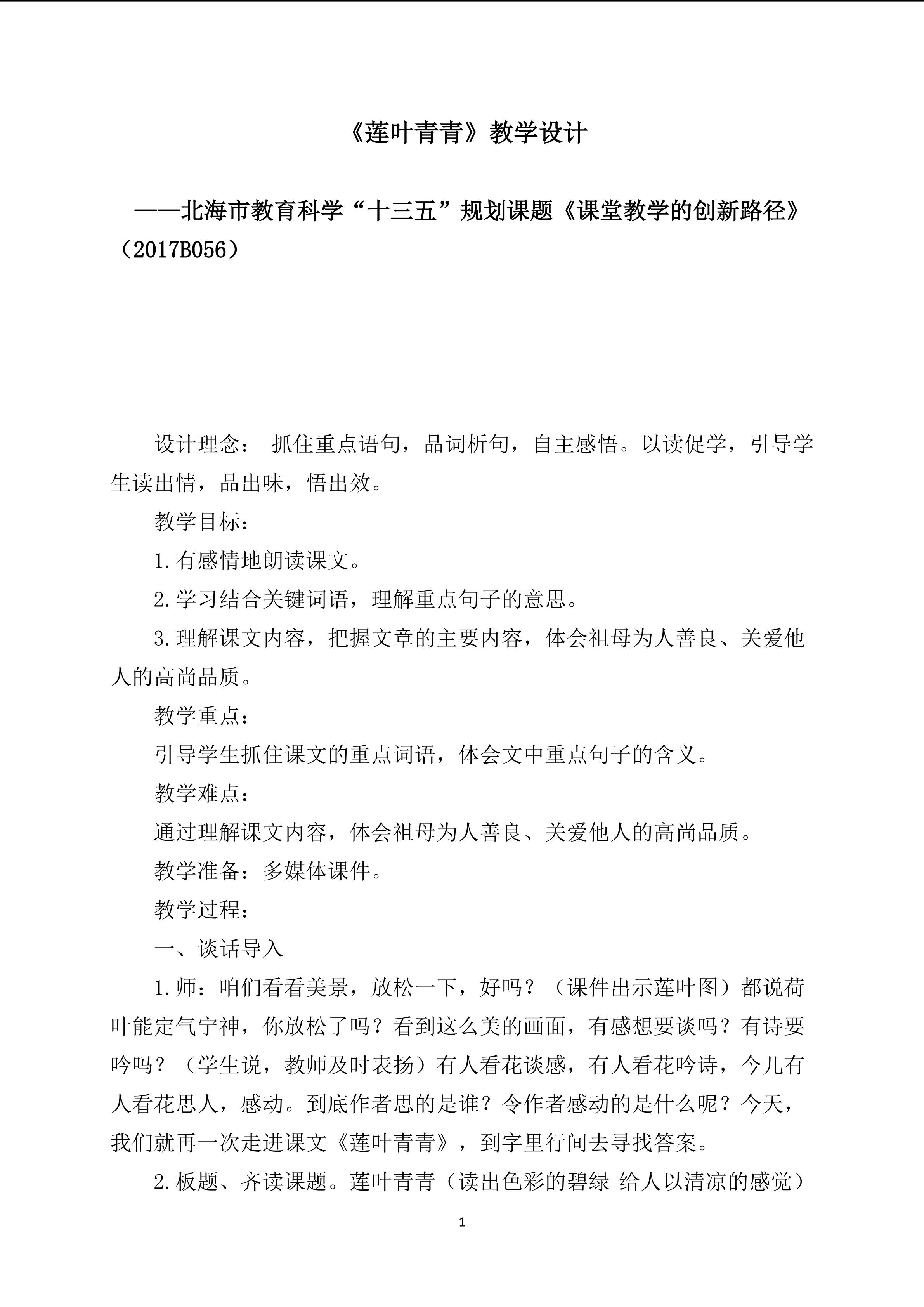 《莲叶青青》教学设计

——北海市教育科学“十三五”规划课题《课堂教学的创新路径》（2017B056）

设计理念： 抓住重点语句，品词析句，自主感悟。以读促学，引导学生读出情，品出味，悟出效。

教学目标：

1.有感情地朗读课文。

2.学习结合关键词语，理解重点句子的意思。

3.理解课文内容，把握文章的主要内容，体会祖母为人善良、关爱他人的高尚品质。

教学重点：

引导学生抓住课文的重点词语，体会文中重点句子的含义。

教学难点：

通过理解课文内容，体会祖母为人善良、关爱他人的高尚品质。

教学准备：多媒体课件。

教学过程：

一、谈话导入

1.师：咱们看看美景，放松一下，好吗？（课件出示莲叶图）都说荷叶能定气宁神，你放松了吗？看到这么美的画面，有感想要谈吗？有诗要吟吗？（学生说，教师及时表扬）有人看花谈感，有人看花吟诗，今儿有人看花思人，感动。到底作者思的是谁？令作者感动的是什么呢？今天，我们就再一次走进课文《莲叶青青》，到字里行间去寻找答案。

2.板题、齐读课题。莲叶青青（读出色彩的碧绿 给人以清凉的感觉）

1